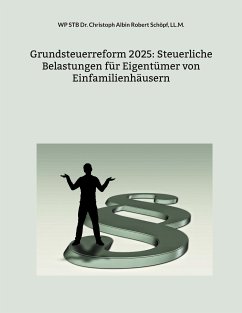 WP STB Dr. Christoph Albin Robert Schöpf, LL.M.

Grundsteuerreform 2025: Steuerliche Belastungen für Eigentümer von Einfamilienhäusern